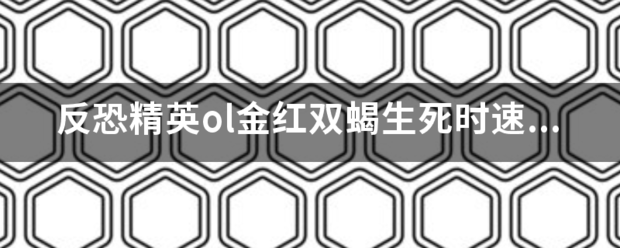 反恐精英ol金红双蝎生死时速...